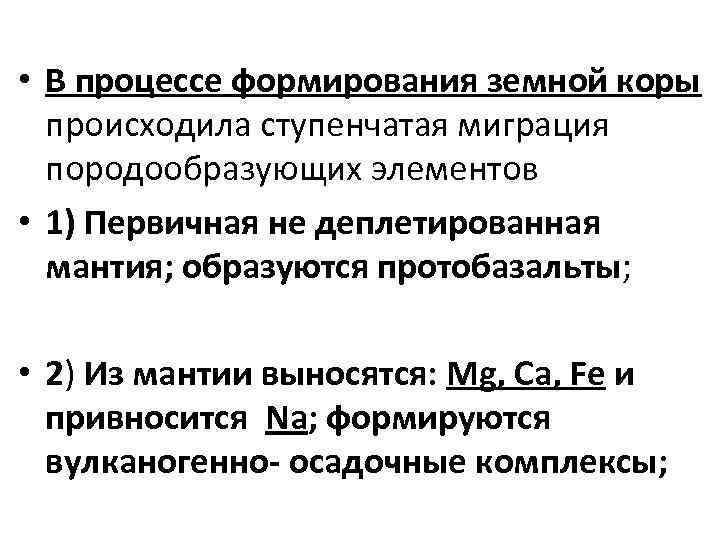 • В процессе формирования земной коры происходила ступенчатая миграция породообразующих элементов

• 1) Первичная не деплетированная мантия; образуются протобазальты;

• 2) Из мантии выносятся: Mg, Ca, Fe и привносится Na; формируются вулканогенно- осадочные комплексы;